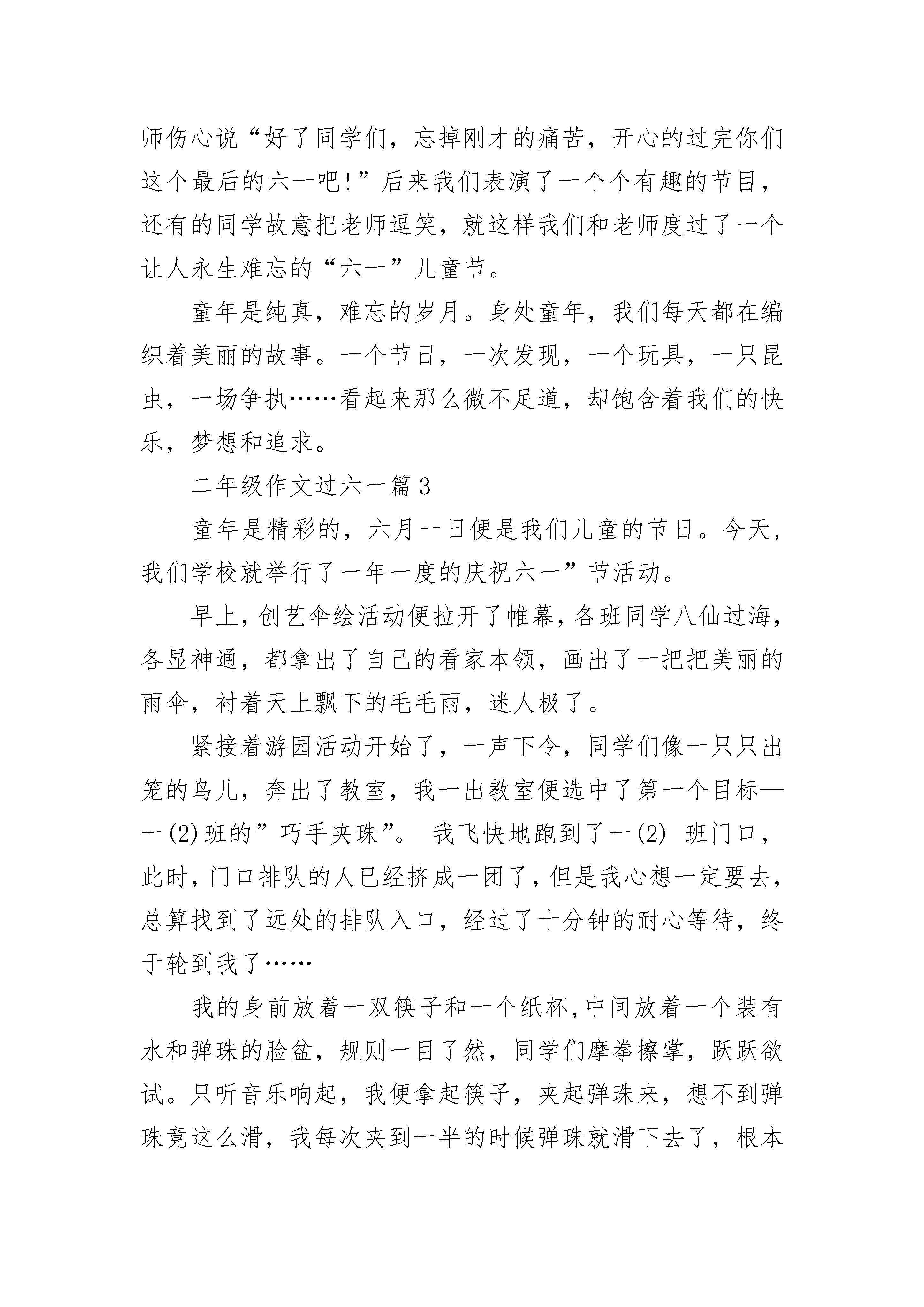 师伤心说“好了同学们，忘掉刚才的痛苦，开心的过完你们这个最后的六一吧!”后来我们表演了一个个有趣的节目，还有的同学故意把老师逗笑，就这样我们和老师度过了一个让人永生难忘的“六一”儿童节。

童年是纯真，难忘的岁月。身处童年，我们每天都在编织着美丽的故事。一个节日，一次发现，一个玩具，一只昆虫，一场争执……看起来那么微不足道，却饱含着我们的快乐，梦想和追求。

二年级作文过六一篇 3

童年是精彩的，六月一日便是我们儿童的节日。今天，我们学校就举行了一年一度的庆祝六一”节活动。

早上，创艺伞绘活动便拉开了帷幕，各班同学八仙过海，各显神通，都拿出了自己的看家本领，画出了一把把美丽的雨伞，衬着天上飘下的毛毛雨，迷人极了。

紧接着游园活动开始了，一声下令，同学们像一只只出笼的鸟儿，奔出了教室，我一出教室便选中了第一个目标——(2)班的”巧手夹珠”。 我飞快地跑到了一(2) 班门口，此时，门口排队的人已经挤成一团了，但是我心想一定要去，总算找到了远处的排队入口，经过了十分钟的耐心等待，终于轮到我了……

我的身前放着一双筷子和一个纸杯，中间放着一个装有水和弹珠的脸盆，规则一目了然，同学们摩拳擦掌，跃跃欲试。只听音乐响起，我便拿起筷子，夹起弹珠来，想不到弹珠竟这么滑，我每次夹到一半的时候弹珠就滑下去了，根本